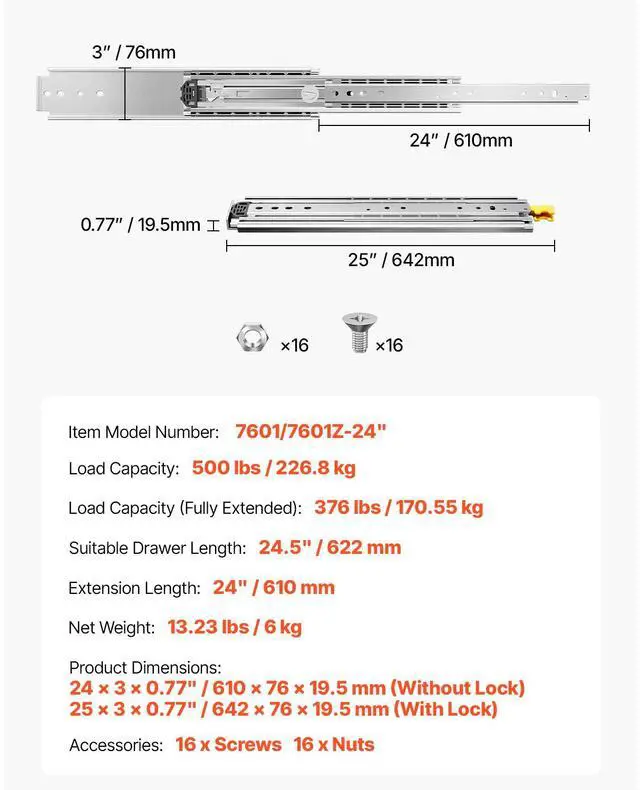 3" / 76mm

24" / 610mm

0.77" / 19.5mm

25" / 642mm

×16 ×16

Item Model Number: 7601/7601Z-24"

Load Capacity: 500 lbs / 226.8 kg

Load Capacity (Fully Extended): 376 lbs / 170.55 kg

Suitable Drawer Length: 24.5" / 622 mm

Extension Length: 24" / 610 mm

Net Weight: 13.23 lbs / 6 kg

Product Dimensions:
24 × 3 × 0.77" / 610 × 76 × 19.5 mm (Without Lock)
25 × 3 × 0.77" / 642 × 76 × 19.5 mm (With Lock)

Accessories: 16 x Screws 16 x Nuts